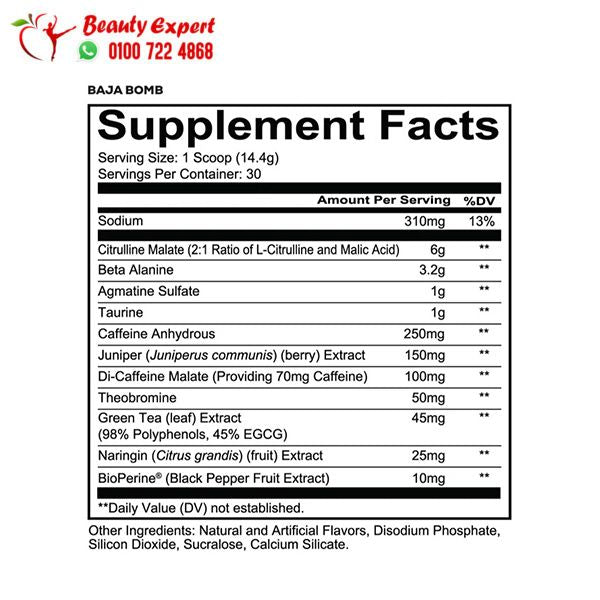 Beauty Expert
0100 722 4868

BAJA BOMB

Supplement Facts

Serving Size: 1 Scoop (14.4g)
Servings Per Container: 30

| | Amount Per Serving | %DV |
|---|---|---|
| Sodium | 310mg | 13% |
| Citrulline Malate (2:1 Ratio of L-Citrulline and Malic Acid) | 6g | ** |
| Beta Alanine | 3.2g | ** |
| Agmatine Sulfate | 1g | ** |
| Taurine | 1g | ** |
| Caffeine Anhydrous | 250mg | ** |
| Juniper (Juniperus communis) (berry) Extract | 150mg | ** |
| Di-Caffeine Malate (Providing 70mg Caffeine) | 100mg | ** |
| Theobromine | 50mg | ** |
| Green Tea (leaf) Extract (98% Polyphenols, 45% EGCG) | 45mg | ** |
| Naringin (Citrus grandis) (fruit) Extract | 25mg | ** |
| BioPerine® (Black Pepper Fruit Extract) | 10mg | ** |

**Daily Value (DV) not established.

Other Ingredients: Natural and Artificial Flavors, Disodium Phosphate, Silicon Dioxide, Sucralose, Calcium Silicate.